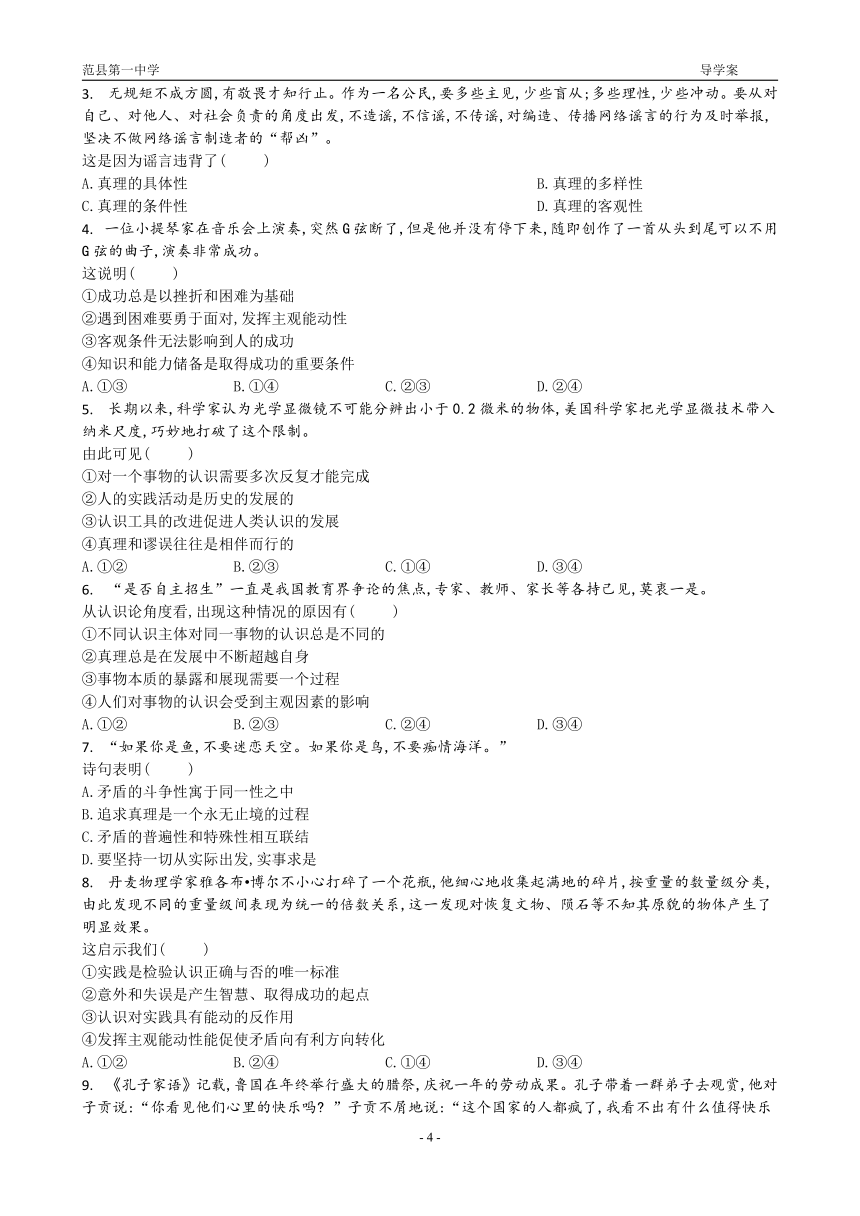 范县第一中学　　导学案

3. 无规矩不成方圆，有敬畏才知行止。作为一名公民，要多些主见，少些盲从；多些理性，少些冲动。要从对自己、对他人、对社会负责的角度出发，不造谣，不信谣，不传谣，对编造、传播网络谣言的行为及时举报，坚决不做网络谣言制造者的“帮凶”。
这是因为谣言违背了(　　)
A. 真理的具体性　　B. 真理的多样性
C. 真理的条件性　　D. 真理的客观性

4. 一位小提琴家在音乐会上演奏，突然G弦断了，但是他并没有停下来，随即创作了一首从头到尾可以不用G弦的曲子，演奏非常成功。
这说明(　　)
①成功总是以挫折和困难为基础
②遇到困难要勇于面对，发挥主观能动性
③客观条件无法影响到人的成功
④知识和能力储备是取得成功的重要条件
A. ①③　　B. ①④　　C. ②③　　D. ②④

5. 长期以来，科学家认为光学显微镜不可能分辨出小于0.2微米的物体，美国科学家把光学显微技术带入纳米尺度，巧妙地打破了这个限制。
由此可见(　　)
①对一个事物的认识需要多次反复才能完成
②人的实践活动是历史的发展的
③认识工具的改进促进人类认识的发展
④真理和谬误往往是相伴而行的
A. ①②　　B. ②③　　C. ①④　　D. ③④

6. “是否自主招生”一直是我国教育界争论的焦点，专家、教师、家长等各持己见，莫衷一是。
从认识论角度看，出现这种情况的原因有(　　)
①不同认识主体对同一事物的认识总是不同的
②真理总是在发展中不断超越自身
③事物本质的暴露和展现需要一个过程
④人们对事物的认识会受到主观因素的影响
A. ①②　　B. ②③　　C. ②④　　D. ③④

7. “如果你是鱼，不要迷恋天空。如果你是鸟，不要痴情海洋。”
诗句表明(　　)
A. 矛盾的斗争性寓于同一性之中
B. 追求真理是一个永无止境的过程
C. 矛盾的普遍性和特殊性相互联结
D. 要坚持一切从实际出发，实事求是

8. 丹麦物理学家雅各布•博尔不小心打碎了一个花瓶，他细心地收集起满地的碎片，按重量的数量级分类，由此发现不同的重量级间表现为统一的倍数关系，这一发现对恢复文物、陨石等不知其原貌的物体产生了明显效果。
这启示我们(　　)
①实践是检验认识正确与否的唯一标准
②意外和失误是产生智慧、取得成功的起点
③认识对实践具有能动的反作用
④发挥主观能动性能促使矛盾向有利方向转化
A. ①②　　B. ②④　　C. ①④　　D. ③④

9. 《孔子家语》记载，鲁国在年终举行盛大的腊祭，庆祝一年的劳动成果。孔子带着一群弟子去观赏，他对子贡说：“你看见他们心里的快乐吗？”子贡不屑地说：“这个国家的人都疯了，我看不出有什么值得快乐

- 4 -